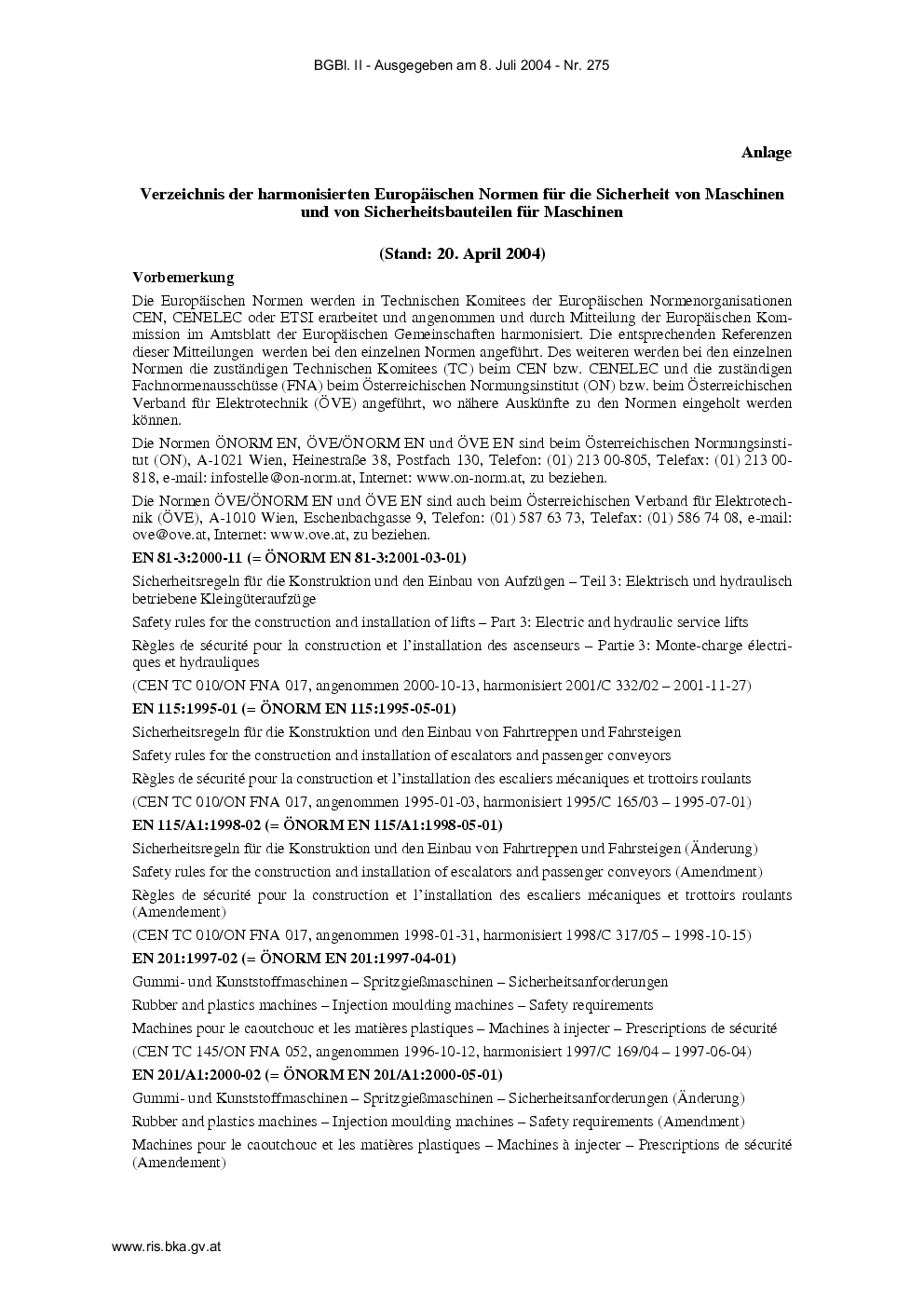 BGBl. II - Ausgegeben am 8. Juli 2004 - Nr. 275

Anlage

Verzeichnis der harmonisierten Europäischen Normen für die Sicherheit von Maschinen und von Sicherheitsbauteilen für Maschinen

(Stand: 20. April 2004)

Vorbemerkung

Die Europäischen Normen werden in Technischen Komitees der Europäischen Normenorganisationen CEN, CENELEC oder ETSI erarbeitet und angenommen und durch Mitteilung der Europäischen Kommission im Amtsblatt der Europäischen Gemeinschaften harmonisiert. Die entsprechenden Referenzen dieser Mitteilungen werden bei den einzelnen Normen angeführt. Des weiteren werden bei den einzelnen Normen die zuständigen Technischen Komitees (TC) beim CEN bzw. CENELEC und die zuständigen Fachnormenausschüsse (FNA) beim Österreichischen Normungsinstitut (ON) bzw. beim Österreichischen Verband für Elektrotechnik (ÖVE) angeführt, wo nähere Auskünfte zu den Normen eingeholt werden können.

Die Normen ÖNORM EN, ÖVE/ÖNORM EN und ÖVE EN sind beim Österreichischen Normungsinstitut (ON), A-1021 Wien, Heinestraße 38, Postfach 130, Telefon: (01) 213 00-805, Telefax: (01) 213 00-818, e-mail: infostelle@on-norm.at, Internet: www.on-norm.at, zu beziehen.

Die Normen ÖVE/ÖNORM EN und ÖVE EN sind auch beim Österreichischen Verband für Elektrotechnik (ÖVE), A-1010 Wien, Eschenbachgasse 9, Telefon: (01) 587 63 73, Telefax: (01) 586 74 08, e-mail: ove@ove.at, Internet: www.ove.at, zu beziehen.

EN 81-3:2000-11 (= ÖNORM EN 81-3:2001-03-01)

Sicherheitsregeln für die Konstruktion und den Einbau von Aufzügen – Teil 3: Elektrisch und hydraulisch betriebene Kleingüteraufzüge

Safety rules for the construction and installation of lifts – Part 3: Electric and hydraulic service lifts

Règles de sécurité pour la construction et l'installation des ascenseurs – Partie 3: Monte-charge électriques et hydrauliques

(CEN TC 010/ON FNA 017, angenommen 2000-10-13, harmonisiert 2001/C 332/02 – 2001-11-27)

EN 115:1995-01 (= ÖNORM EN 115:1995-05-01)

Sicherheitsregeln für die Konstruktion und den Einbau von Fahrtreppen und Fahrsteigen

Safety rules for the construction and installation of escalators and passenger conveyors

Règles de sécurité pour la construction et l'installation des escaliers mécaniques et trottoirs roulants

(CEN TC 010/ON FNA 017, angenommen 1995-01-03, harmonisiert 1995/C 165/03 – 1995-07-01)

EN 115/A1:1998-02 (= ÖNORM EN 115/A1:1998-05-01)

Sicherheitsregeln für die Konstruktion und den Einbau von Fahrtreppen und Fahrsteigen (Änderung)

Safety rules for the construction and installation of escalators and passenger conveyors (Amendment)

Règles de sécurité pour la construction et l'installation des escaliers mécaniques et trottoirs roulants (Amendement)

(CEN TC 010/ON FNA 017, angenommen 1998-01-31, harmonisiert 1998/C 317/05 – 1998-10-15)

EN 201:1997-02 (= ÖNORM EN 201:1997-04-01)

Gummi- und Kunststoffmaschinen – Spritzgießmaschinen – Sicherheitsanforderungen

Rubber and plastics machines – Injection moulding machines – Safety requirements

Machines pour le caoutchouc et les matières plastiques – Machines à injecter – Prescriptions de sécurité

(CEN TC 145/ON FNA 052, angenommen 1996-10-12, harmonisiert 1997/C 169/04 – 1997-06-04)

EN 201/A1:2000-02 (= ÖNORM EN 201/A1:2000-05-01)

Gummi- und Kunststoffmaschinen – Spritzgießmaschinen – Sicherheitsanforderungen (Änderung)

Rubber and plastics machines – Injection moulding machines – Safety requirements (Amendment)

Machines pour le caoutchouc et les matières plastiques – Machines à injecter – Prescriptions de sécurité (Amendement)

www.ris.bka.gv.at